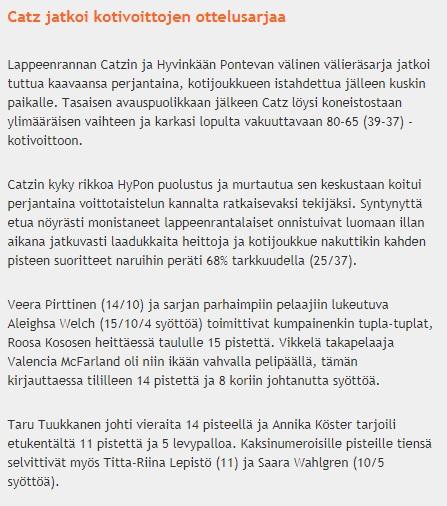 Catz jatkoi kotivoittojen ottelusarjaa

Lappeenrannan Catzin ja Hyvinkään Pontevan välinen välieräsarja jatkoi tuttua kaavaansa perjantaina, kotijoukkueen istahdettua jälleen kuskin paikalle. Tasaisen avauspuolikkaan jälkeen Catz löysi koneistostaan ylimääräisen vaihteen ja karkasi lopulta vakuuttavaan 80-65 (39-37) -kotivoittoon.

Catzin kyky rikkoa HyPon puolustus ja murtautua sen keskustaan koitui perjantaina voittotaistelun kannalta ratkaisevaksi tekijäksi. Syntynyttä etua nöyrästi monistaneet lappeenrantalaiset onnistuivat luomaan illan aikana jatkuvasti laadukkaita heittoja ja kotijoukkue nakuttikin kahden pisteen suoritteet naruihin peräti 68% tarkkuudella (25/37).

Veera Pirttinen (14/10) ja sarjan parhaimpiin pelaajiin lukeutuva Aleighsa Welch (15/10/4 syöttöä) toimittivat kumpainenkin tupla-tuplat, Roosa Kososen heittäessä taululle 15 pistettä. Vikkelä takapelaaja Valencia McFarland oli niin ikään vahvalla pelipäällä, tämän kirjauttaessa tililleen 14 pistettä ja 8 koriin johtanutta syöttöä.

Taru Tuukkanen johti vieraita 14 pisteellä ja Annika Köster tarjoili etukentältä 11 pistettä ja 5 levypalloa. Kaksinumeroisille pisteille tiensä selvittivät myös Titta-Riina Lepistö (11) ja Saara Wahlgren (10/5 syöttöä).